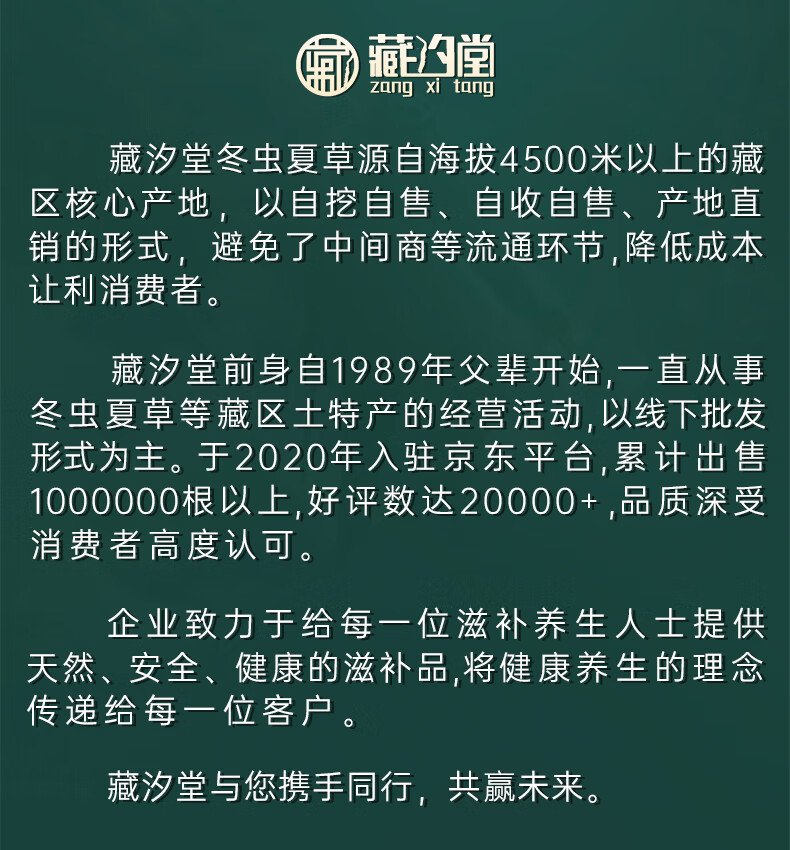 藏汐堂
zang xi tang

藏汐堂冬虫夏草源自海拔4500米以上的藏区核心产地，以自挖自售、自收自售、产地直销的形式，避免了中间商等流通环节,降低成本让利消费者。

藏汐堂前身自1989年父辈开始,一直从事冬虫夏草等藏区土特产的经营活动,以线下批发形式为主。于2020年入驻京东平台,累计出售1000000根以上,好评数达20000+,品质深受消费者高度认可。

企业致力于给每一位滋补养生人士提供天然、安全、健康的滋补品,将健康养生的理念传递给每一位客户。

藏汐堂与您携手同行，共赢未来。